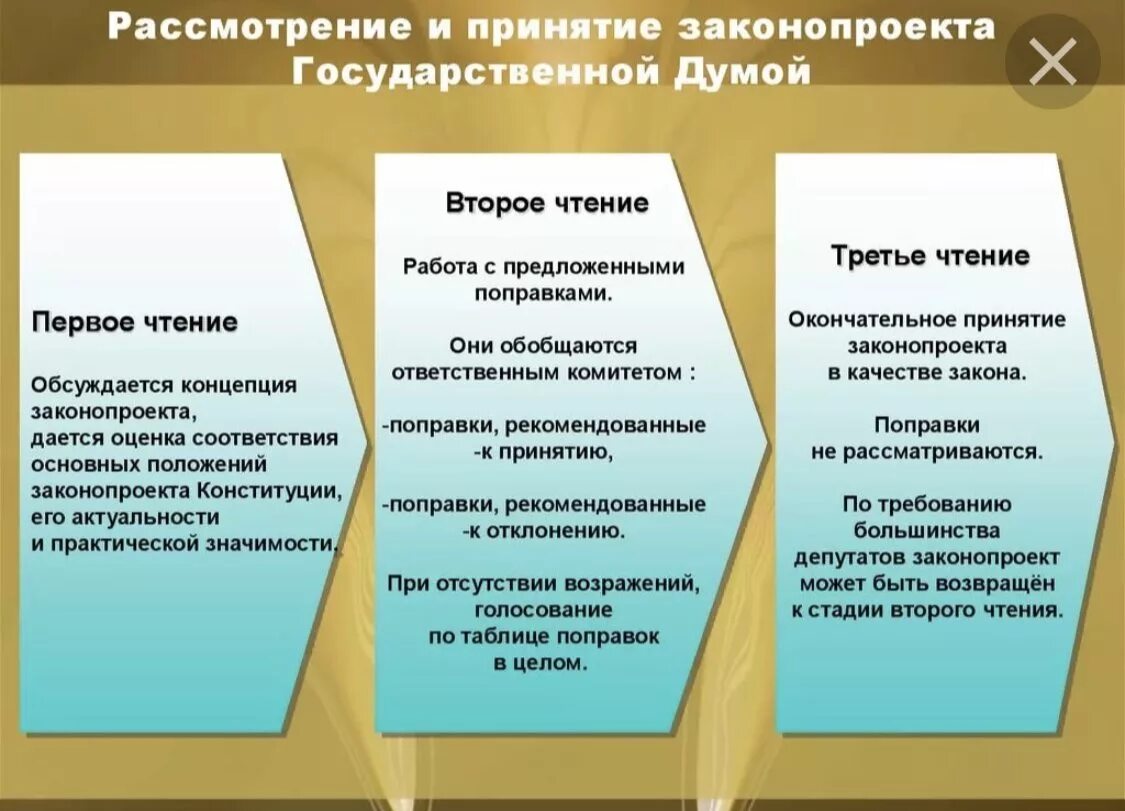 Рассмотрение и принятие законопроекта Государственной Думой

Первое чтение

Обсуждается концепция законопроекта, дается оценка соответствия основных положений законопроекта Конституции, его актуальности и практической значимости.

Второе чтение

Работа с предложенными поправками.

Они обобщаются ответственным комитетом :

-поправки, рекомендованные -к принятию,

-поправки, рекомендованные -к отклонению.

При отсутствии возражений, голосование по таблице поправок в целом.

Третье чтение

Окончательное принятие законопроекта в качестве закона.

Поправки не рассматриваются.

По требованию большинства депутатов законопроект может быть возвращён к стадии второго чтения.